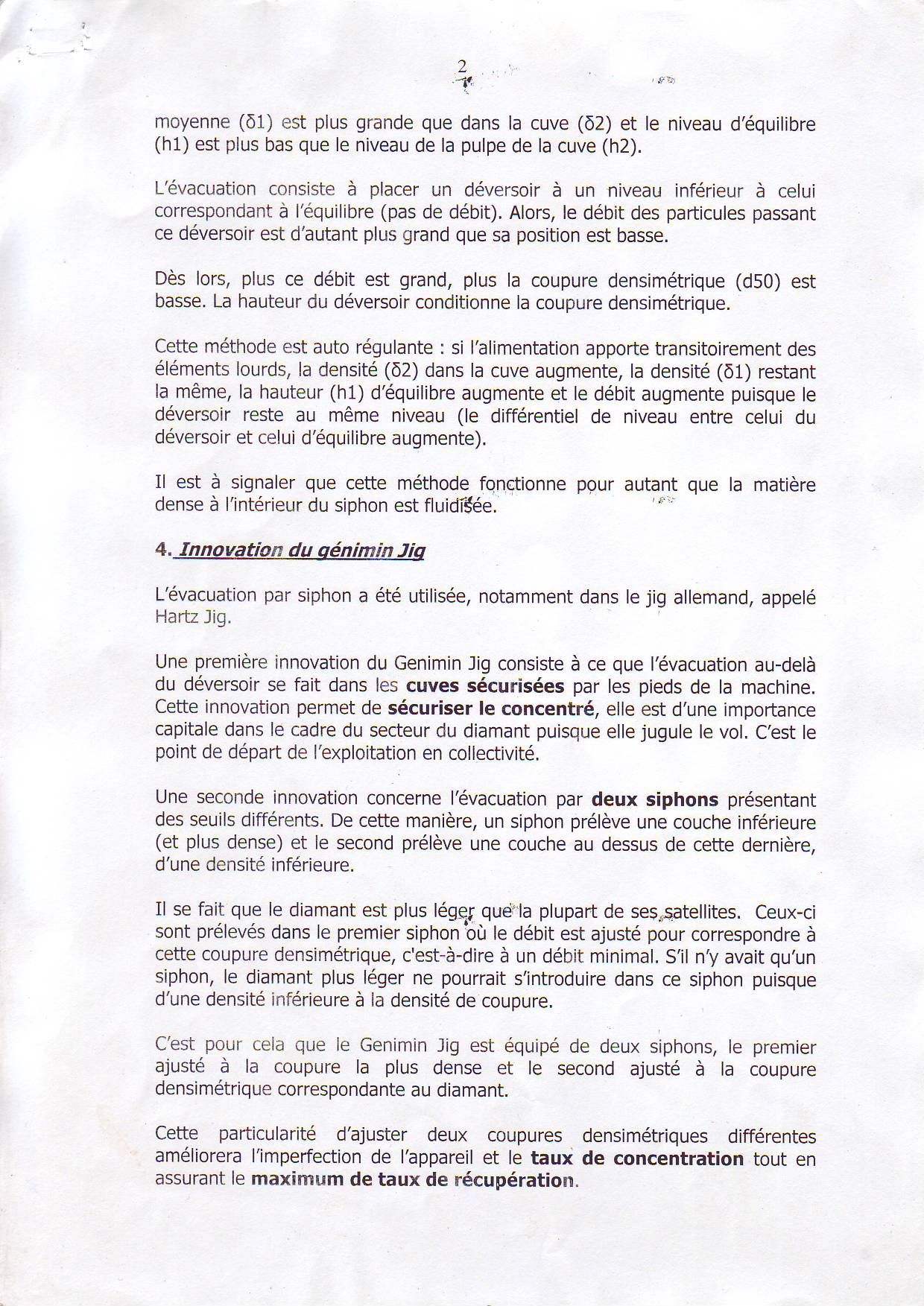 2

moyenne (δ1) est plus grande que dans la cuve (δ2) et le niveau d'équilibre (h1) est plus bas que le niveau de la pulpe de la cuve (h2).

L'évacuation consiste à placer un déversoir à un niveau inférieur à celui correspondant à l'équilibre (pas de débit). Alors, le débit des particules passant ce déversoir est d'autant plus grand que sa position est basse.

Dès lors, plus ce débit est grand, plus la coupure densimétrique (d50) est basse. La hauteur du déversoir conditionne la coupure densimétrique.

Cette méthode est auto régulante : si l'alimentation apporte transitoirement des éléments lourds, la densité (δ2) dans la cuve augmente, la densité (δ1) restant la même, la hauteur (h1) d'équilibre augmente et le débit augmente puisque le déversoir reste au même niveau (le différentiel de niveau entre celui du déversoir et celui d'équilibre augmente).

Il est à signaler que cette méthode fonctionne pour autant que la matière dense à l'intérieur du siphon est fluidisée.

4. Innovation du génimin Jig

L'évacuation par siphon a été utilisée, notamment dans le jig allemand, appelé Hartz Jig.

Une première innovation du Genimin Jig consiste à ce que l'évacuation au-delà du déversoir se fait dans les cuves sécurisées par les pieds de la machine. Cette innovation permet de sécuriser le concentré, elle est d'une importance capitale dans le cadre du secteur du diamant puisque elle jugule le vol. C'est le point de départ de l'exploitation en collectivité.

Une seconde innovation concerne l'évacuation par deux siphons présentant des seuils différents. De cette manière, un siphon prélève une couche inférieure (et plus dense) et le second prélève une couche au dessus de cette dernière, d'une densité inférieure.

Il se fait que le diamant est plus léger que la plupart de ses satellites. Ceux-ci sont prélevés dans le premier siphon où le débit est ajusté pour correspondre à cette coupure densimétrique, c'est-à-dire à un débit minimal. S'il n'y avait qu'un siphon, le diamant plus léger ne pourrait s'introduire dans ce siphon puisque d'une densité inférieure à la densité de coupure.

C'est pour cela que le Genimin Jig est équipé de deux siphons, le premier ajusté à la coupure la plus dense et le second ajusté à la coupure densimétrique correspondante au diamant.

Cette particularité d'ajuster deux coupures densimétriques différentes améliorera l'imperfection de l'appareil et le taux de concentration tout en assurant le maximum de taux de récupération.